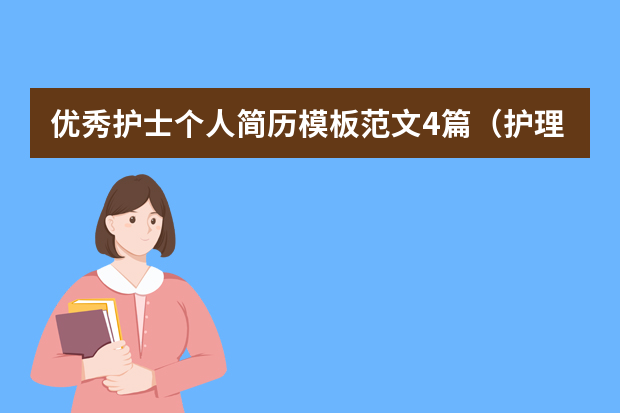 优秀护士个人简历模板范文4篇（护理